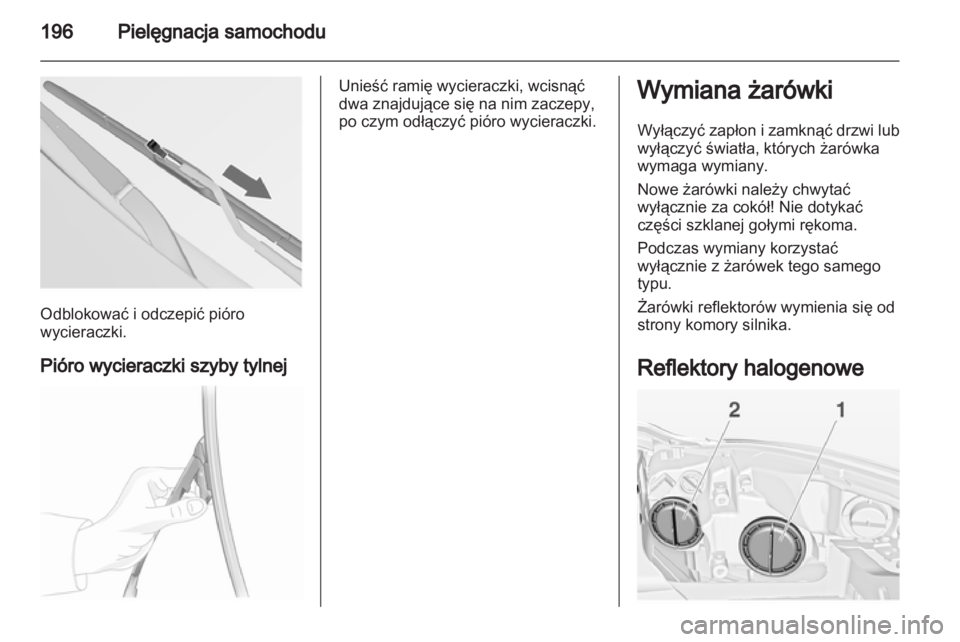 196 Pielęgnacja samochodu

Odblokować i odczepić pióro wycieraczki.

Pióro wycieraczki szyby tylnej

Unieść ramię wycieraczki, wcisnąć dwa znajdujące się na nim zaczepy, po czym odłączyć pióro wycieraczki.

Wymiana żarówki

Wyłączyć zapłon i zamknąć drzwi lub wyłączyć światła, których żarówka wymaga wymiany.

Nowe żarówki należy chwytać wyłącznie za cokół! Nie dotykać części szklanej gołymi rękoma.

Podczas wymiany korzystać wyłącznie z żarówek tego samego typu.

Żarówki reflektorów wymienia się od strony komory silnika.

Reflektory halogenowe

2
1

carmanualsonline.info